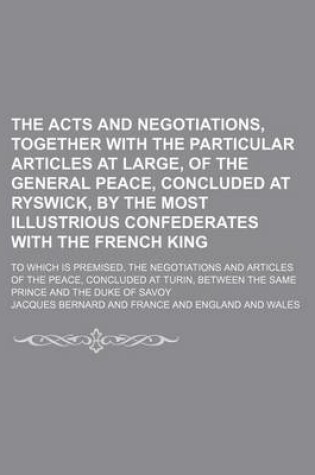 THE ACTS AND NEGOTIATIONS, TOGETHER WITH THE PARTICULAR ARTICLES AT LARGE, OF THE GENERAL PEACE, CONCLUDED AT RYSWICK, BY THE MOST ILLUSTRIOUS CONFEDERATES WITH THE FRENCH KING

TO WHICH IS PREMISED, THE NEGOTIATIONS AND ARTICLES OF THE PEACE, CONCLUDED AT TURIN, BETWEEN THE SAME PRINCE AND THE DUKE OF SAVOY

JACQUES BERNARD AND FRANCE AND ENGLAND AND WALES